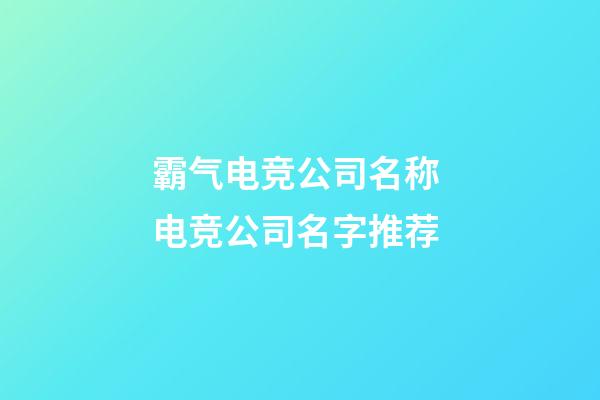 霸气电竞公司名称
电竞公司名字推荐